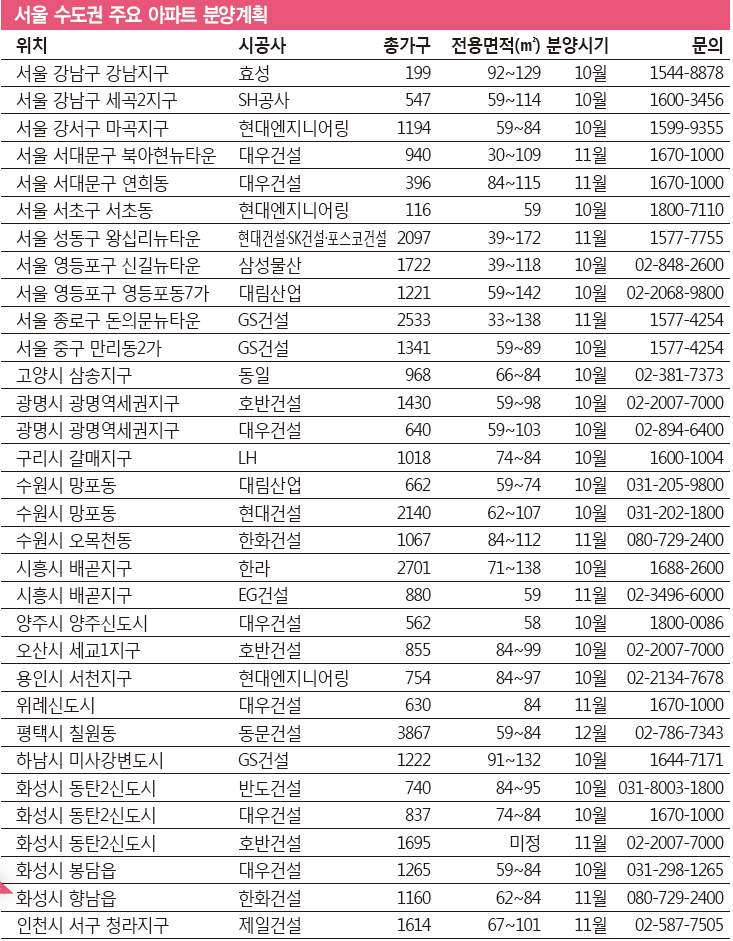 서울 수도권 주요 아파트 분양계획

| 위치 | 시공사 | 총가구 | 전용면적(㎡) | 분양시기 | 문의 |
|---|---|---|---|---|---|
| 서울 강남구 강남지구 | 효성 | 199 | 92~129 | 10월 | 1544-8878 |
| 서울 강남구 세곡2지구 | SH공사 | 547 | 59~114 | 10월 | 1600-3456 |
| 서울 강서구 마곡지구 | 현대엔지니어링 | 1194 | 59~84 | 10월 | 1599-9355 |
| 서울 서대문구 북아현뉴타운 | 대우건설 | 940 | 30~109 | 11월 | 1670-1000 |
| 서울 서대문구 연희동 | 대우건설 | 396 | 84~115 | 11월 | 1670-1000 |
| 서울 서초구 서초동 | 현대엔지니어링 | 116 | 59 | 10월 | 1800-7110 |
| 서울 성동구 왕십리뉴타운 | 현대건설·SK건설·포스코건설 | 2097 | 39~172 | 11월 | 1577-7755 |
| 서울 영등포구 신길뉴타운 | 삼성물산 | 1722 | 39~118 | 10월 | 02-848-2600 |
| 서울 영등포구 영등포동7가 | 대림산업 | 1221 | 59~142 | 10월 | 02-2068-9800 |
| 서울 종로구 돈의문뉴타운 | GS건설 | 2533 | 33~138 | 11월 | 1577-4254 |
| 서울 중구 만리동2가 | GS건설 | 1341 | 59~89 | 10월 | 1577-4254 |
| 고양시 삼송지구 | 동일 | 968 | 66~84 | 10월 | 02-381-7373 |
| 광명시 광명역세권지구 | 호반건설 | 1430 | 59~98 | 10월 | 02-2007-7000 |
| 광명시 광명역세권지구 | 대우건설 | 640 | 59~103 | 10월 | 02-894-6400 |
| 구리시 갈매지구 | LH | 1018 | 74~84 | 10월 | 1600-1004 |
| 수원시 망포동 | 대림산업 | 662 | 59~74 | 10월 | 031-205-9800 |
| 수원시 망포동 | 현대건설 | 2140 | 62~107 | 10월 | 031-202-1800 |
| 수원시 오목천동 | 한화건설 | 1067 | 84~112 | 11월 | 080-729-2400 |
| 시흥시 배곧지구 | 한라 | 2701 | 71~138 | 10월 | 1688-2600 |
| 시흥시 배곧지구 | EG건설 | 880 | 59 | 11월 | 02-3496-6000 |
| 양주시 양주신도시 | 대우건설 | 562 | 58 | 10월 | 1800-0086 |
| 오산시 세교1지구 | 호반건설 | 855 | 84~99 | 10월 | 02-2007-7000 |
| 용인시 서천지구 | 현대엔지니어링 | 754 | 84~97 | 10월 | 02-2134-7678 |
| 위례신도시 | 대우건설 | 630 | 84 | 11월 | 1670-1000 |
| 평택시 칠원동 | 동문건설 | 3867 | 59~84 | 12월 | 02-786-7343 |
| 하남시 미사강변도시 | GS건설 | 1222 | 91~132 | 10월 | 1644-7171 |
| 화성시 동탄2신도시 | 반도건설 | 740 | 84~95 | 10월 | 031-8003-1800 |
| 화성시 동탄2신도시 | 대우건설 | 837 | 74~84 | 10월 | 1670-1000 |
| 화성시 동탄2신도시 | 호반건설 | 1695 | 미정 | 11월 | 02-2007-7000 |
| 화성시 봉담읍 | 대우건설 | 1265 | 59~84 | 10월 | 031-298-1265 |
| 화성시 향남읍 | 한화건설 | 1160 | 62~84 | 11월 | 080-729-2400 |
| 인천시 서구 청라지구 | 제일건설 | 1614 | 67~101 | 11월 | 02-587-7505 |